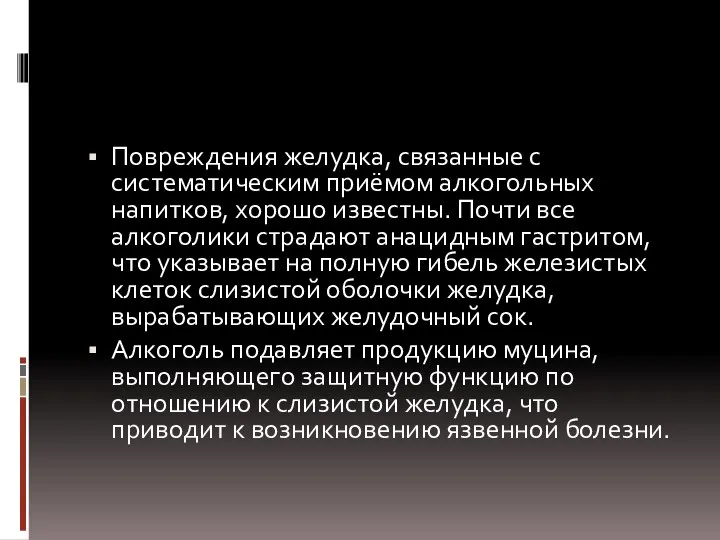 ▪ Повреждения желудка, связанные с систематическим приёмом алкогольных напитков, хорошо известны. Почти все алкоголики страдают анацидным гастритом, что указывает на полную гибель железистых клеток слизистой оболочки желудка, вырабатывающих желудочный сок.

▪ Алкоголь подавляет продукцию муцина, выполняющего защитную функцию по отношению к слизистой желудка, что приводит к возникновению язвенной болезни.